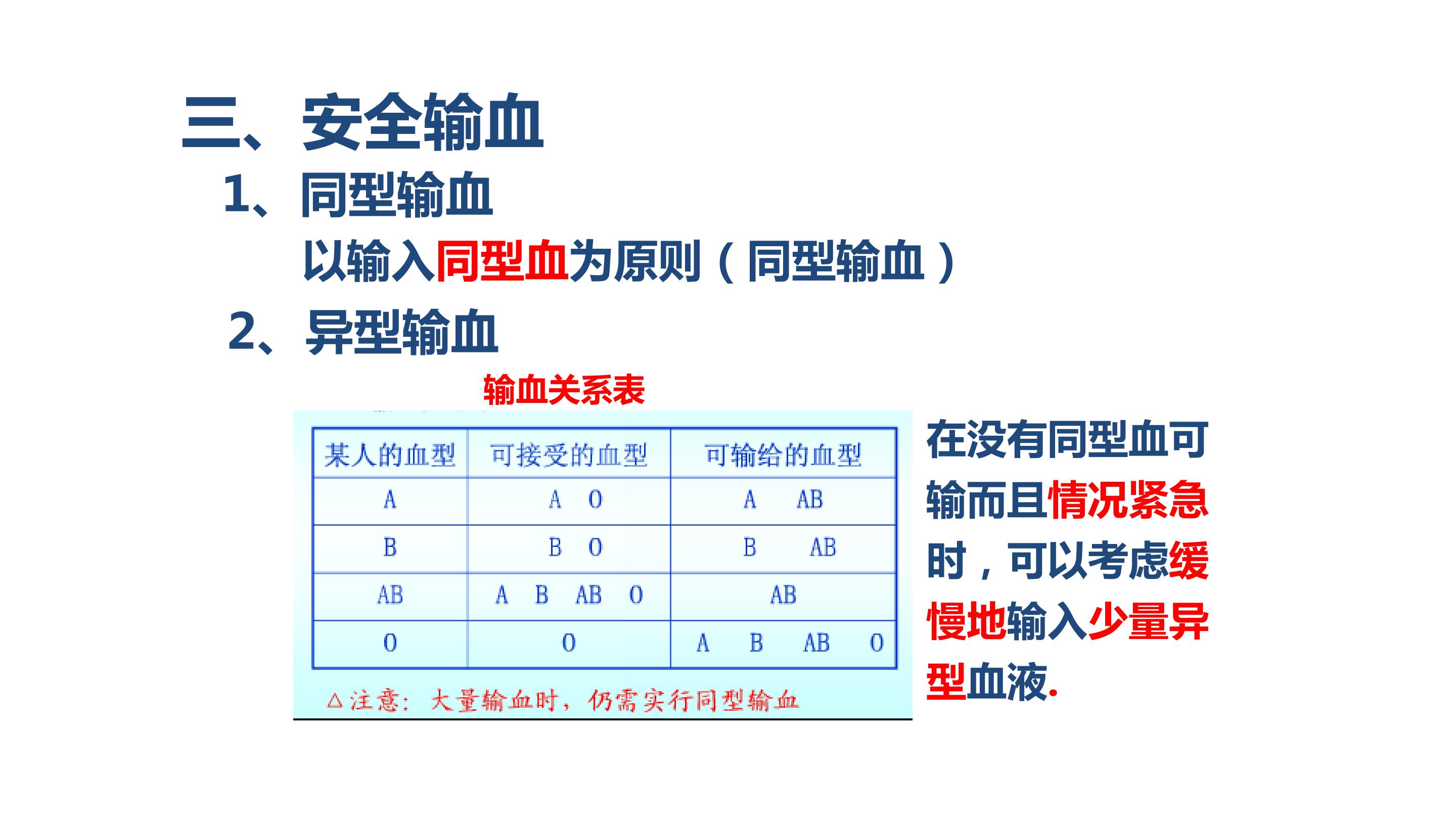 三、安全输血

1、同型输血

以输入同型血为原则（同型输血）

2、异型输血

输血关系表

| 某人的血型 | 可接受的血型 | 可输给的血型 |
|---|---|---|
| A | A O | A AB |
| B | B O | B AB |
| AB | A B AB O | AB |
| O | O | A B AB O |

△注意：大量输血时，仍需实行同型输血

在没有同型血可输而且情况紧急时，可以考虑缓慢地输入少量异型血液.